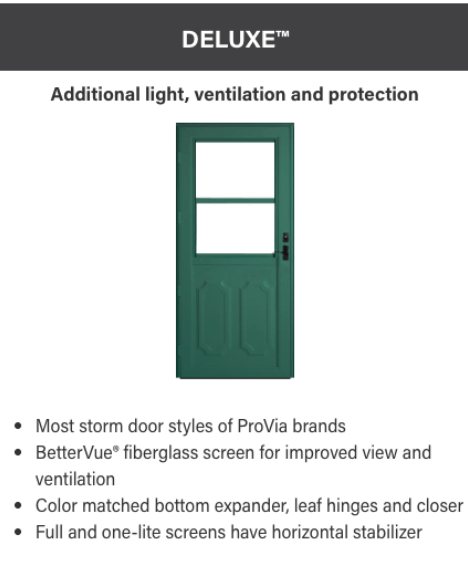 DELUXE™

Additional light, ventilation and protection

• Most storm door styles of ProVia brands
• BetterVue® fiberglass screen for improved view and ventilation
• Color matched bottom expander, leaf hinges and closer
• Full and one-lite screens have horizontal stabilizer